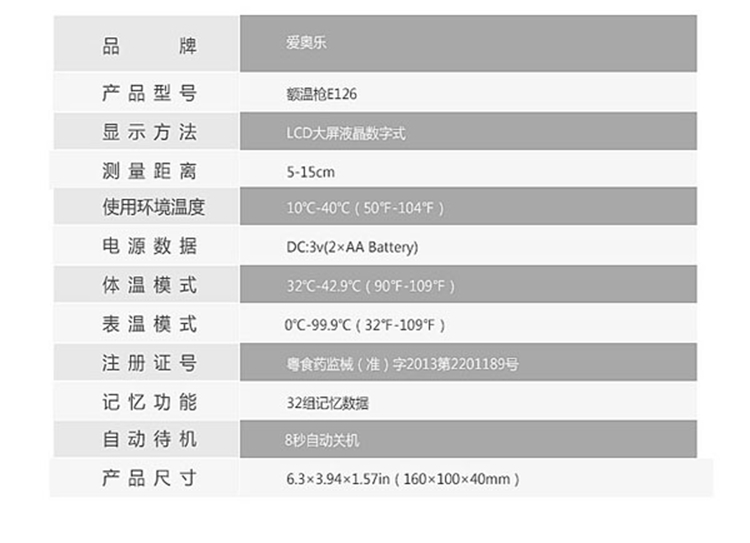 品牌 爱奥乐

产品型号 额温枪E126

显示方法 LCD大屏液晶数字式

测量距离 5-15cm

使用环境温度 10℃-40℃（50℉-104℉）

电源数据 DC:3v(2×AA Battery)

体温模式 32℃-42.9℃（90℉-109℉）

表温模式 0℃-99.9℃（32℉-109℉）

注册证号 粤食药监械（准）字2013第2201189号

记忆功能 32组记忆数据

自动待机 8秒自动关机

产品尺寸 6.3×3.94×1.57in（160×100×40mm）